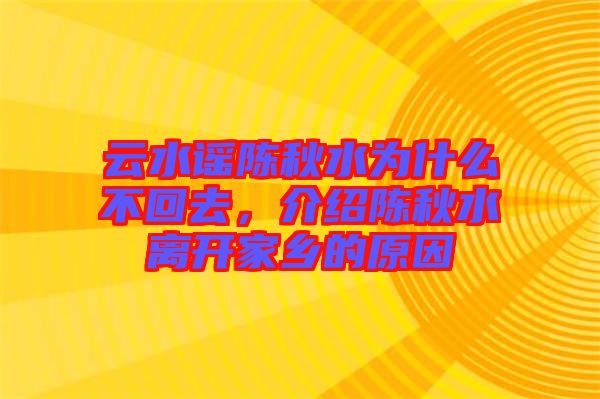 云水谣陈秋水为什么不回去，介绍陈秋水离开家乡的原因